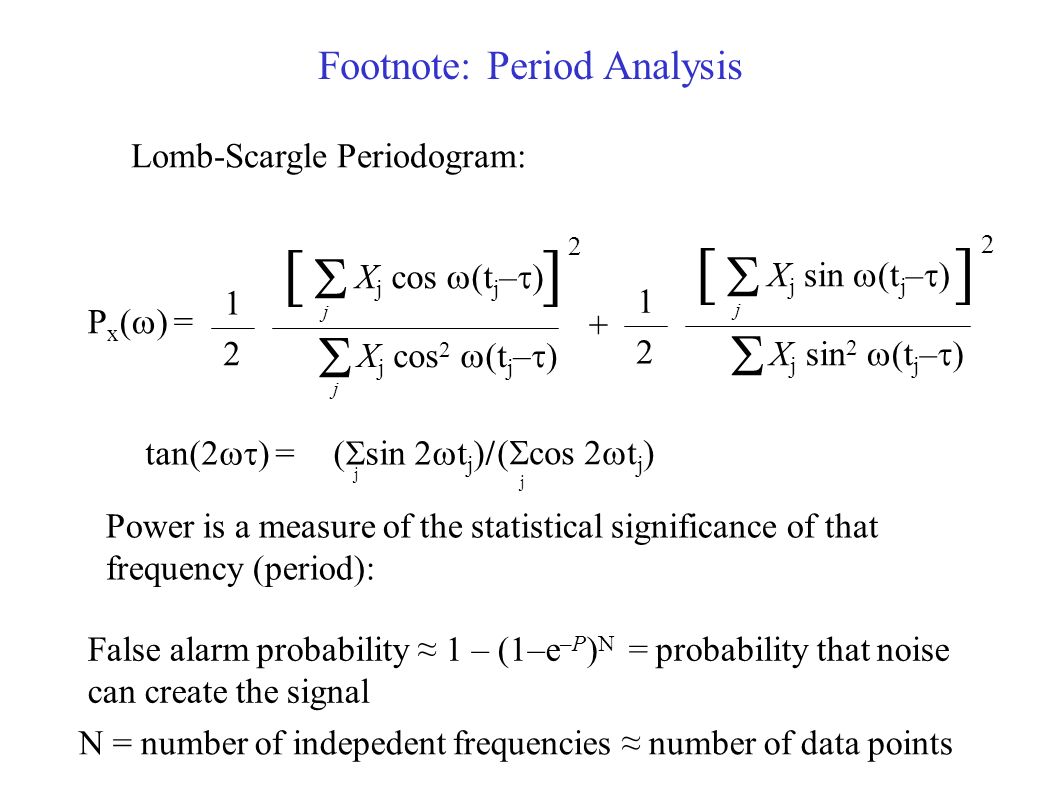 Footnote: Period Analysis

Lomb-Scargle Periodogram:

$P_x(\omega) = \frac{1}{2} \frac{\left[\sum_j X_j \cos \omega(t_j-\tau)\right]^2}{\sum_j X_j \cos^2 \omega(t_j-\tau)} + \frac{1}{2} \frac{\left[\sum_j X_j \sin \omega(t_j-\tau)\right]^2}{\sum X_j \sin^2 \omega(t_j-\tau)}$

$\tan(2\omega\tau) = (\sum_j \sin 2\omega t_j)/(\sum_j \cos 2\omega t_j)$

Power is a measure of the statistical significance of that frequency (period):

False alarm probability ≈ $1 - (1-e^{-P})^N$ = probability that noise can create the signal

N = number of indepedent frequencies ≈ number of data points